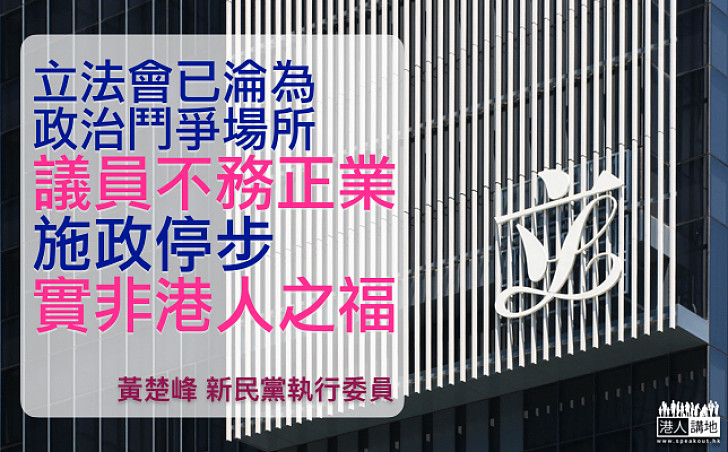 立法會已淪為
政治鬥爭場所
議員不務正業
施政停步
實非港人之福

黃楚峰 新民黨執行委員

港人講地
www.speakout.hk